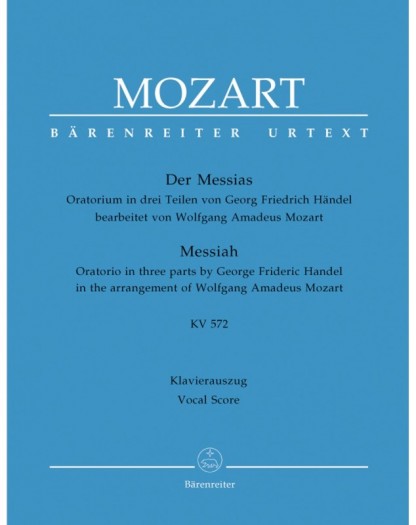 MOZART

BÄRENREITER URTEXT

Der Messias

Oratorium in drei Teilen von Georg Friedrich Händel bearbeitet von Wolfgang Amadeus Mozart

Messiah

Oratorio in three parts by George Frideric Handel in the arrangement of Wolfgang Amadeus Mozart

KV 572

Klavierauszug

Vocal Score

Bärenreiter